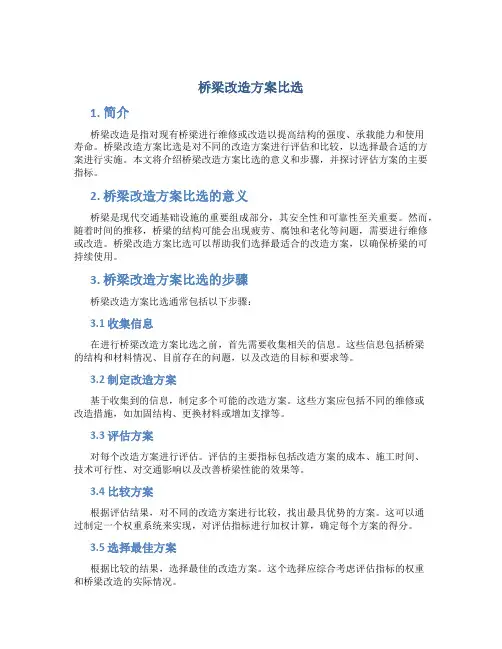 桥梁改造方案比选

1. 简介

桥梁改造是指对现有桥梁进行维修或改造以提高结构的强度、承载能力和使用寿命。桥梁改造方案比选是对不同的改造方案进行评估和比较，以选择最合适的方案进行实施。本文将介绍桥梁改造方案比选的意义和步骤，并探讨评估方案的主要指标。

2. 桥梁改造方案比选的意义

桥梁是现代交通基础设施的重要组成部分，其安全性和可靠性至关重要。然而，随着时间的推移，桥梁的结构可能会出现疲劳、腐蚀和老化等问题，需要进行维修或改造。桥梁改造方案比选可以帮助我们选择最适合的改造方案，以确保桥梁的可持续使用。

3. 桥梁改造方案比选的步骤

桥梁改造方案比选通常包括以下步骤：

3.1 收集信息

在进行桥梁改造方案比选之前，首先需要收集相关的信息。这些信息包括桥梁的结构和材料情况、目前存在的问题，以及改造的目标和要求等。

3.2 制定改造方案

基于收集到的信息，制定多个可能的改造方案。这些方案应包括不同的维修或改造措施，如加固结构、更换材料或增加支撑等。

3.3 评估方案

对每个改造方案进行评估。评估的主要指标包括改造方案的成本、施工时间、技术可行性、对交通影响以及改善桥梁性能的效果等。

3.4 比较方案

根据评估结果，对不同的改造方案进行比较，找出最具优势的方案。这可以通过制定一个权重系统来实现，对评估指标进行加权计算，确定每个方案的得分。

3.5 选择最佳方案

根据比较的结果，选择最佳的改造方案。这个选择应综合考虑评估指标的权重和桥梁改造的实际情况。